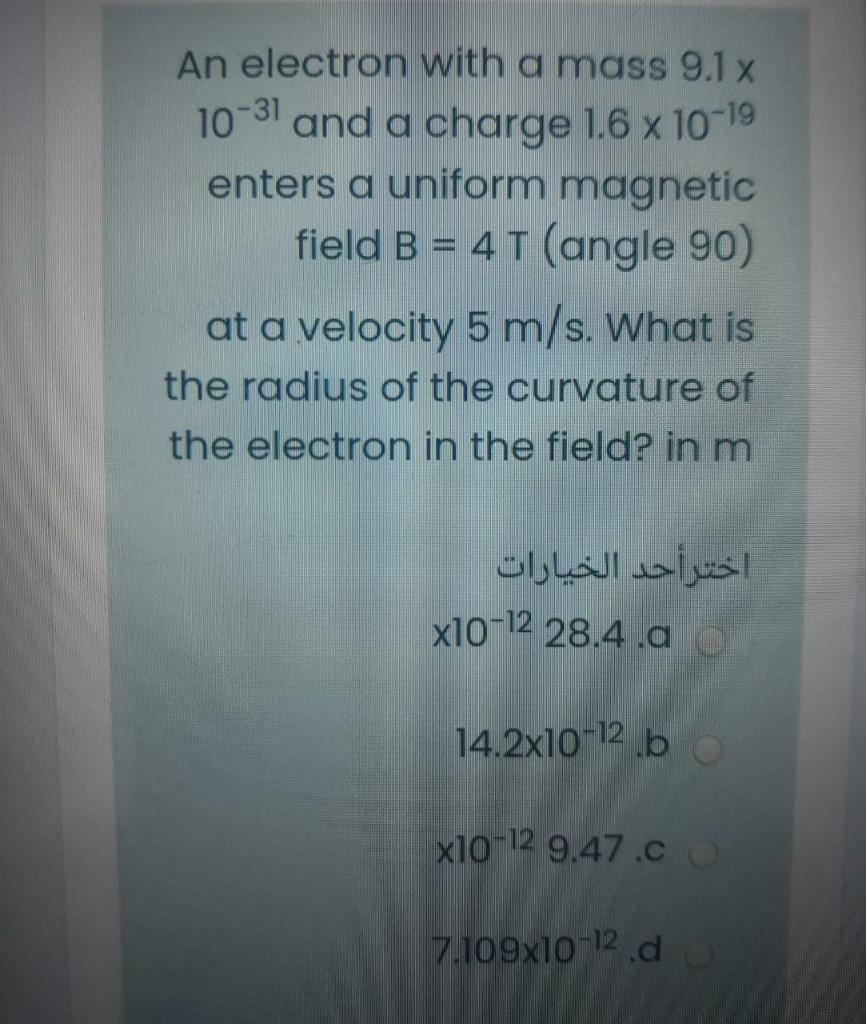 An electron with a mass 9.1 x $10^{-31}$ and a charge 1.6 x $10^{-19}$ enters a uniform magnetic field B = 4 T (angle 90) at a velocity 5 m/s. What is the radius of the curvature of the electron in the field? in m

اختر أحد الخيارات

$x10^{-12}$ 28.4 .a

$14.2x10^{-12}$ .b

$x10^{-12}$ 9.47 .c

$7.109x10^{-12}$ .d